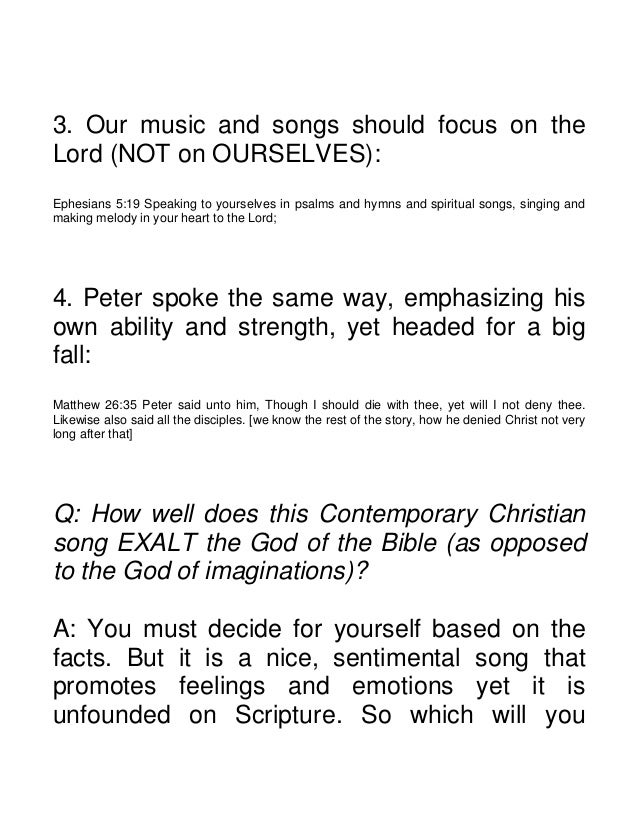 3. Our music and songs should focus on the Lord (NOT on OURSELVES):

Ephesians 5:19 Speaking to yourselves in psalms and hymns and spiritual songs, singing and making melody in your heart to the Lord;

4. Peter spoke the same way, emphasizing his own ability and strength, yet headed for a big fall:

Matthew 26:35 Peter said unto him, Though I should die with thee, yet will I not deny thee. Likewise also said all the disciples. [we know the rest of the story, how he denied Christ not very long after that]

Q: How well does this Contemporary Christian song EXALT the God of the Bible (as opposed to the God of imaginations)?

A: You must decide for yourself based on the facts. But it is a nice, sentimental song that promotes feelings and emotions yet it is unfounded on Scripture. So which will you